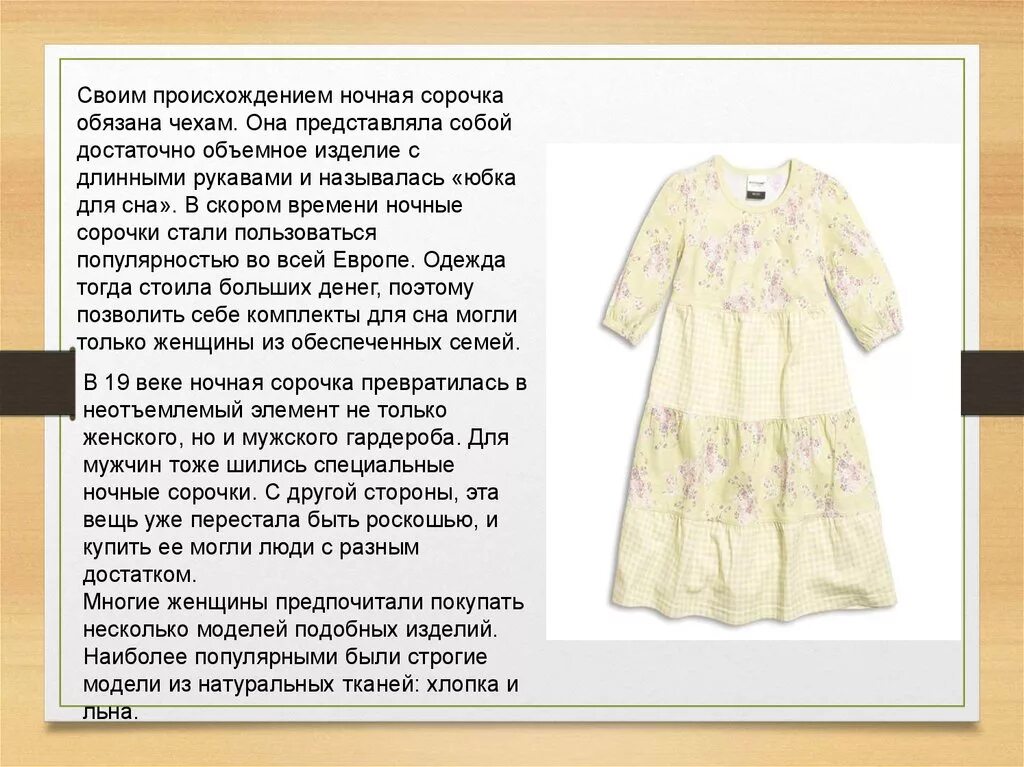 Своим происхождением ночная сорочка обязана чехам. Она представляла собой достаточно объемное изделие с длинными рукавами и называлась «юбка для сна». В скором времени ночные сорочки стали пользоваться популярностью во всей Европе. Одежда тогда стоила больших денег, поэтому позволить себе комплекты для сна могли только женщины из обеспеченных семей.

В 19 веке ночная сорочка превратилась в неотъемлемый элемент не только женского, но и мужского гардероба. Для мужчин тоже шились специальные ночные сорочки. С другой стороны, эта вещь уже перестала быть роскошью, и купить ее могли люди с разным достатком.
Многие женщины предпочитали покупать несколько моделей подобных изделий. Наиболее популярными были строгие модели из натуральных тканей: хлопка и льна.